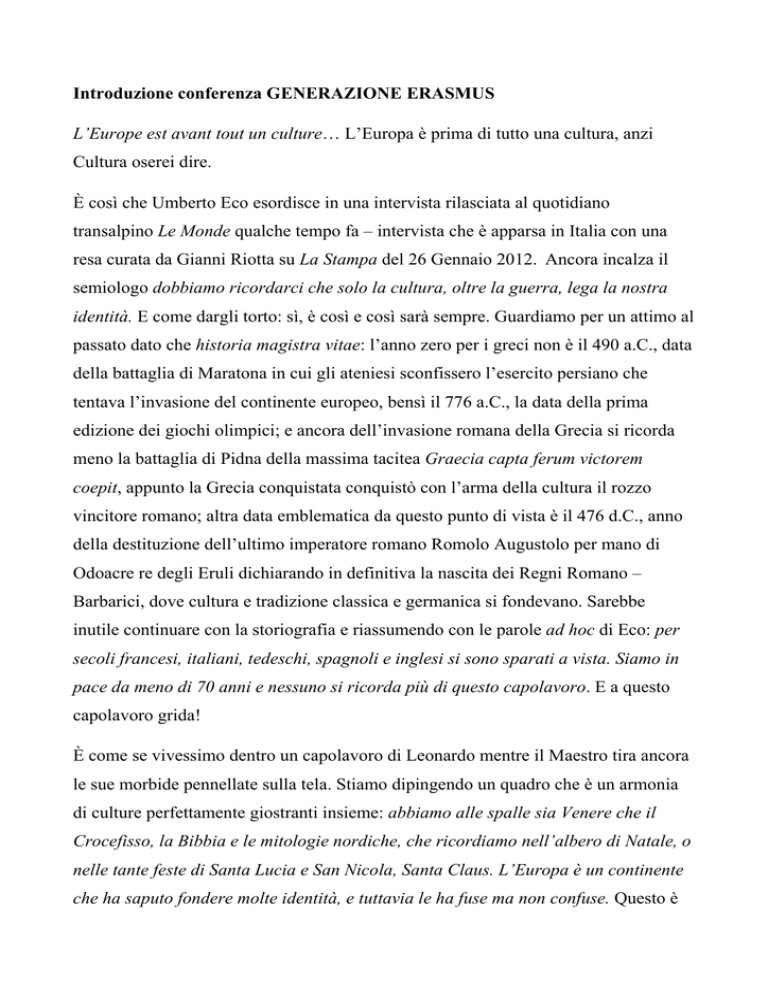 Introduzione conferenza GENERAZIONE ERASMUS

L'Europe est avant tout un culture… L'Europa è prima di tutto una cultura, anzi Cultura oserei dire.

È così che Umberto Eco esordisce in una intervista rilasciata al quotidiano transalpino Le Monde qualche tempo fa – intervista che è apparsa in Italia con una resa curata da Gianni Riotta su La Stampa del 26 Gennaio 2012. Ancora incalza il semiologo dobbiamo ricordarci che solo la cultura, oltre la guerra, lega la nostra identità. E come dargli torto: sì, è così e così sarà sempre. Guardiamo per un attimo al passato dato che historia magistra vitae: l'anno zero per i greci non è il 490 a.C., data della battaglia di Maratona in cui gli ateniesi sconfissero l'esercito persiano che tentava l'invasione del continente europeo, bensì il 776 a.C., la data della prima edizione dei giochi olimpici; e ancora dell'invasione romana della Grecia si ricorda meno la battaglia di Pidna della massima tacitea Graecia capta ferum victorem coepit, appunto la Grecia conquistata conquistò con l'arma della cultura il rozzo vincitore romano; altra data emblematica da questo punto di vista è il 476 d.C., anno della destituzione dell'ultimo imperatore romano Romolo Augustolo per mano di Odoacre re degli Eruli dichiarando in definitiva la nascita dei Regni Romano – Barbarici, dove cultura e tradizione classica e germanica si fondevano. Sarebbe inutile continuare con la storiografia e riassumendo con le parole ad hoc di Eco: per secoli francesi, italiani, tedeschi, spagnoli e inglesi si sono sparati a vista. Siamo in pace da meno di 70 anni e nessuno si ricorda più di questo capolavoro. E a questo capolavoro grida!

È come se vivessimo dentro un capolavoro di Leonardo mentre il Maestro tira ancora le sue morbide pennellate sulla tela. Stiamo dipingendo un quadro che è un armonia di culture perfettamente giostranti insieme: abbiamo alle spalle sia Venere che il Crocefisso, la Bibbia e le mitologie nordiche, che ricordiamo nell'albero di Natale, o nelle tante feste di Santa Lucia e San Nicola, Santa Claus. L'Europa è un continente che ha saputo fondere molte identità, e tuttavia le ha fuse ma non confuse. Questo è